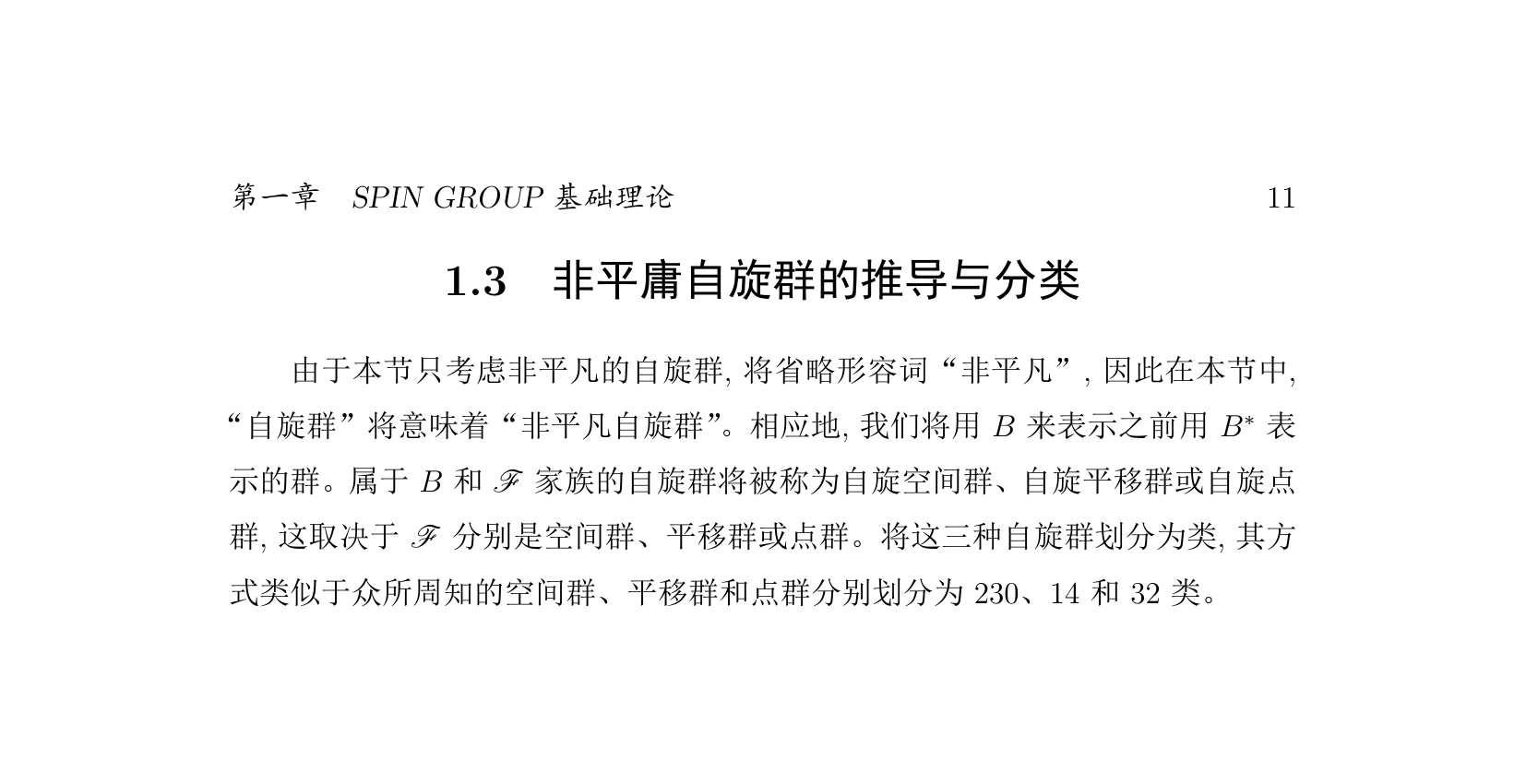 第一章　SPIN GROUP 基础理论　　11

1.3　非平庸自旋群的推导与分类

由于本节只考虑非平凡的自旋群, 将省略形容词“非平凡”, 因此在本节中, “自旋群”将意味着“非平凡自旋群”。相应地, 我们将用 $B$ 来表示之前用 $B^*$ 表示的群。属于 $B$ 和 $\mathscr{F}$ 家族的自旋群将被称为自旋空间群、自旋平移群或自旋点群, 这取决于 $\mathscr{F}$ 分别是空间群、平移群或点群。将这三种自旋群划分为类, 其方式类似于众所周知的空间群、平移群和点群分别划分为 230、14 和 32 类。